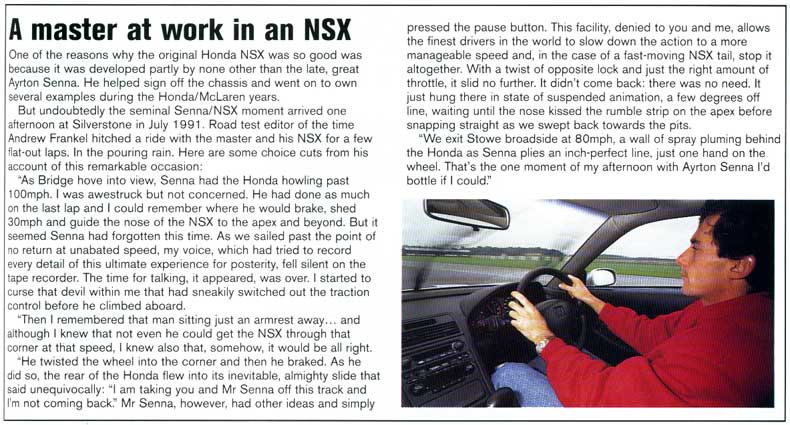 A master at work in an NSX

One of the reasons why the original Honda NSX was so good was because it was developed partly by none other than the late, great Ayrton Senna. He helped sign off the chassis and went on to own several examples during the Honda/McLaren years.

But undoubtedly the seminal Senna/NSX moment arrived one afternoon at Silverstone in July 1991. Road test editor of the time Andrew Frankel hitched a ride with the master and his NSX for a few flat-out laps. In the pouring rain. Here are some choice cuts from his account of this remarkable occasion:

"As Bridge hove into view, Senna had the Honda howling past 100mph. I was awestruck but not concerned. He had done as much on the last lap and I could remember where he would brake, shed 30mph and guide the nose of the NSX to the apex and beyond. But it seemed Senna had forgotten this time. As we sailed past the point of no return at unabated speed, my voice, which had tried to record every detail of this ultimate experience for posterity, fell silent on the tape recorder. The time for talking, it appeared, was over. I started to curse that devil within me that had sneakily switched out the traction control before he climbed aboard.

"Then I remembered that man sitting just an armrest away… and although I knew that not even he could get the NSX through that corner at that speed, I knew also that, somehow, it would be all right.

"He twisted the wheel into the corner and then he braked. As he did so, the rear of the Honda flew into its inevitable, almighty slide that said unequivocally: "I am taking you and Mr Senna off this track and I'm not coming back." Mr Senna, however, had other ideas and simply pressed the pause button. This facility, denied to you and me, allows the finest drivers in the world to slow down the action to a more manageable speed and, in the case of a fast-moving NSX tail, stop it altogether. With a twist of opposite lock and just the right amount of throttle, it slid no further. It didn't come back: there was no need. It just hung there in state of suspended animation, a few degrees off line, waiting until the nose kissed the rumble strip on the apex before snapping straight as we swept back towards the pits.

"We exit Stowe broadside at 80mph, a wall of spray pluming behind the Honda as Senna plies an inch-perfect line, just one hand on the wheel. That's the one moment of my afternoon with Ayrton Senna I'd bottle if I could."